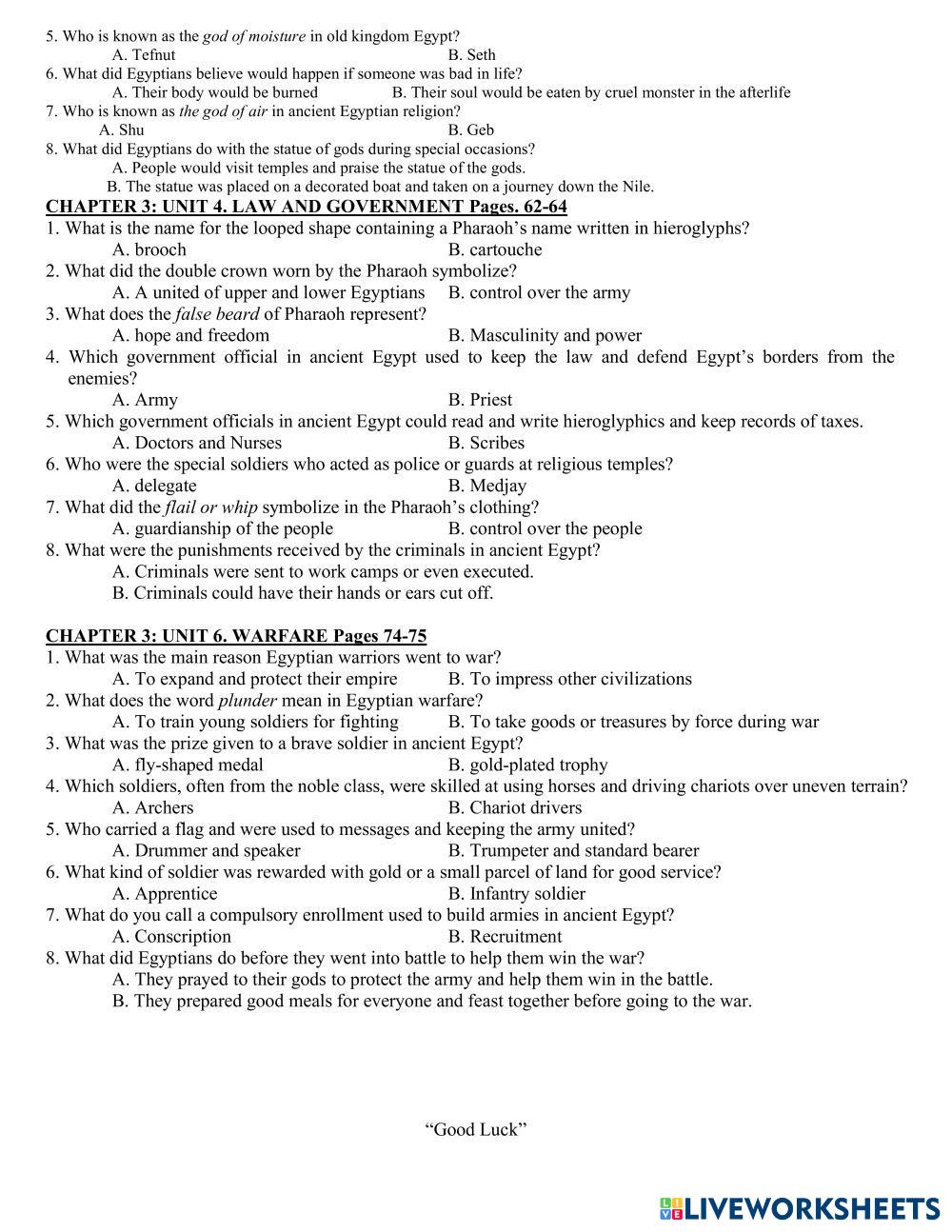 5. Who is known as the god of moisture in old kingdom Egypt?
A. Tefnut B. Seth
6. What did Egyptians believe would happen if someone was bad in life?
A. Their body would be burned B. Their soul would be eaten by cruel monster in the afterlife
7. Who is known as the god of air in ancient Egyptian religion?
A. Shu B. Geb
8. What did Egyptians do with the statue of gods during special occasions?
A. People would visit temples and praise the statue of the gods.
B. The statue was placed on a decorated boat and taken on a journey down the Nile.

CHAPTER 3: UNIT 4. LAW AND GOVERNMENT Pages. 62-64
1. What is the name for the looped shape containing a Pharaoh's name written in hieroglyphs?
A. brooch B. cartouche
2. What did the double crown worn by the Pharaoh symbolize?
A. A united of upper and lower Egyptians B. control over the army
3. What does the false beard of Pharaoh represent?
A. hope and freedom B. Masculinity and power
4. Which government official in ancient Egypt used to keep the law and defend Egypt's borders from the enemies?
A. Army B. Priest
5. Which government officials in ancient Egypt could read and write hieroglyphics and keep records of taxes.
A. Doctors and Nurses B. Scribes
6. Who were the special soldiers who acted as police or guards at religious temples?
A. delegate B. Medjay
7. What did the flail or whip symbolize in the Pharaoh's clothing?
A. guardianship of the people B. control over the people
8. What were the punishments received by the criminals in ancient Egypt?
A. Criminals were sent to work camps or even executed.
B. Criminals could have their hands or ears cut off.

CHAPTER 3: UNIT 6. WARFARE Pages 74-75
1. What was the main reason Egyptian warriors went to war?
A. To expand and protect their empire B. To impress other civilizations
2. What does the word plunder mean in Egyptian warfare?
A. To train young soldiers for fighting B. To take goods or treasures by force during war
3. What was the prize given to a brave soldier in ancient Egypt?
A. fly-shaped medal B. gold-plated trophy
4. Which soldiers, often from the noble class, were skilled at using horses and driving chariots over uneven terrain?
A. Archers B. Chariot drivers
5. Who carried a flag and were used to messages and keeping the army united?
A. Drummer and speaker B. Trumpeter and standard bearer
6. What kind of soldier was rewarded with gold or a small parcel of land for good service?
A. Apprentice B. Infantry soldier
7. What do you call a compulsory enrollment used to build armies in ancient Egypt?
A. Conscription B. Recruitment
8. What did Egyptians do before they went into battle to help them win the war?
A. They prayed to their gods to protect the army and help them win in the battle.
B. They prepared good meals for everyone and feast together before going to the war.

"Good Luck"

LIVEWORKSHEETS